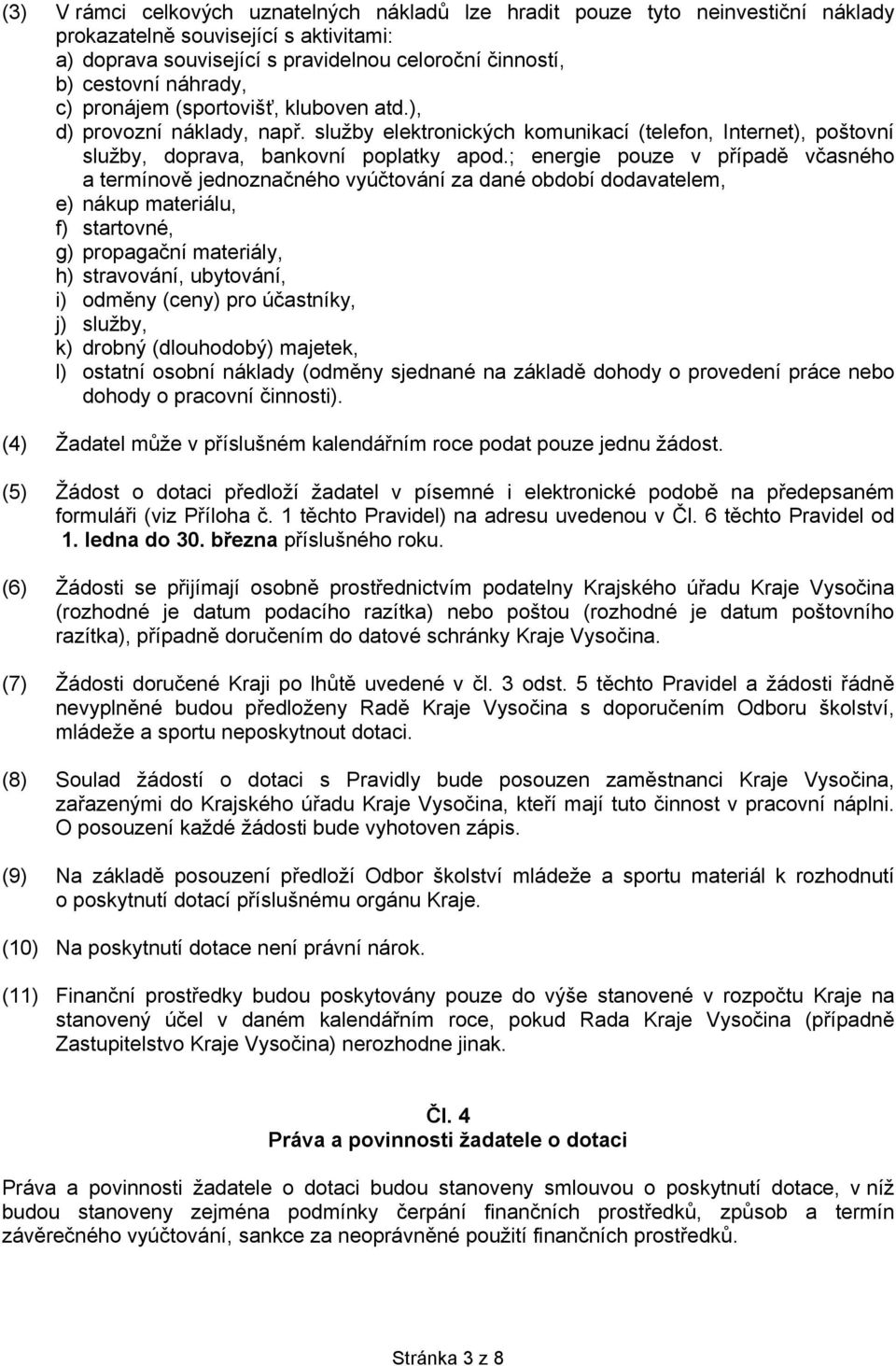 (3) V rámci celkových uznatelných nákladů lze hradit pouze tyto neinvestiční náklady prokazatelně související s aktivitami:
a) doprava související s pravidelnou celoroční činností,
b) cestovní náhrady,
c) pronájem (sportovišť, kluboven atd.),
d) provozní náklady, např. služby elektronických komunikací (telefon, Internet), poštovní služby, doprava, bankovní poplatky apod.; energie pouze v případě včasného a termínově jednoznačného vyúčtování za dané období dodavatelem,
e) nákup materiálu,
f) startovné,
g) propagační materiály,
h) stravování, ubytování,
i) odměny (ceny) pro účastníky,
j) služby,
k) drobný (dlouhodobý) majetek,
l) ostatní osobní náklady (odměny sjednané na základě dohody o provedení práce nebo dohody o pracovní činnosti).

(4) Žadatel může v příslušném kalendářním roce podat pouze jednu žádost.

(5) Žádost o dotaci předloží žadatel v písemné i elektronické podobě na předepsaném formuláři (viz Příloha č. 1 těchto Pravidel) na adresu uvedenou v Čl. 6 těchto Pravidel od 1. ledna do 30. března příslušného roku.

(6) Žádosti se přijímají osobně prostřednictvím podatelny Krajského úřadu Kraje Vysočina (rozhodné je datum podacího razítka) nebo poštou (rozhodné je datum poštovního razítka), případně doručením do datové schránky Kraje Vysočina.

(7) Žádosti doručené Kraji po lhůtě uvedené v čl. 3 odst. 5 těchto Pravidel a žádosti řádně nevyplněné budou předloženy Radě Kraje Vysočina s doporučením Odboru školství, mládeže a sportu neposkytnout dotaci.

(8) Soulad žádostí o dotaci s Pravidly bude posouzen zaměstnanci Kraje Vysočina, zařazenými do Krajského úřadu Kraje Vysočina, kteří mají tuto činnost v pracovní náplni. O posouzení každé žádosti bude vyhotoven zápis.

(9) Na základě posouzení předloží Odbor školství mládeže a sportu materiál k rozhodnutí o poskytnutí dotací příslušnému orgánu Kraje.

(10) Na poskytnutí dotace není právní nárok.

(11) Finanční prostředky budou poskytovány pouze do výše stanovené v rozpočtu Kraje na stanovený účel v daném kalendářním roce, pokud Rada Kraje Vysočina (případně Zastupitelstvo Kraje Vysočina) nerozhodne jinak.

Čl. 4
Práva a povinnosti žadatele o dotaci

Práva a povinnosti žadatele o dotaci budou stanoveny smlouvou o poskytnutí dotace, v níž budou stanoveny zejména podmínky čerpání finančních prostředků, způsob a termín závěrečného vyúčtování, sankce za neoprávněné použití finančních prostředků.

Stránka 3 z 8